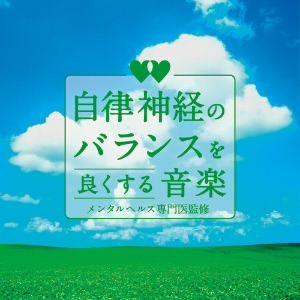 自律神経のバランスを良くする音楽

メンタルヘルス専門医監修